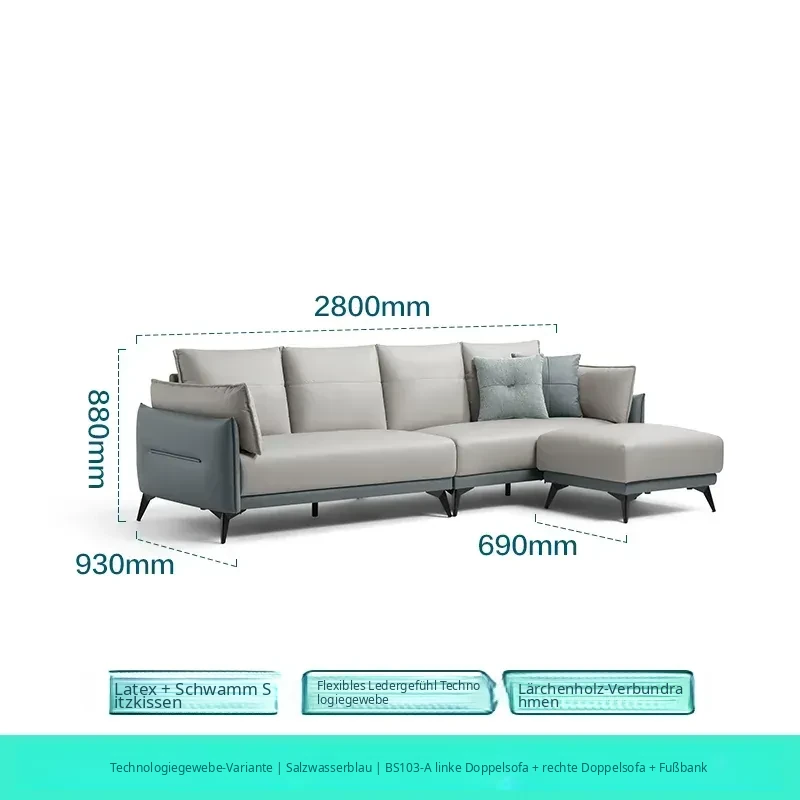 2800mm

880mm

930mm

690mm

Latex + Schwamm Sitzkissen

Flexibles Ledergefühl Technologiegewebe

Lärchenholz-Verbundrahmen

Technologiegewebe-Variante | Salzwasserblau | BS103-A linke Doppelsofa + rechte Doppelsofa + Fußbank